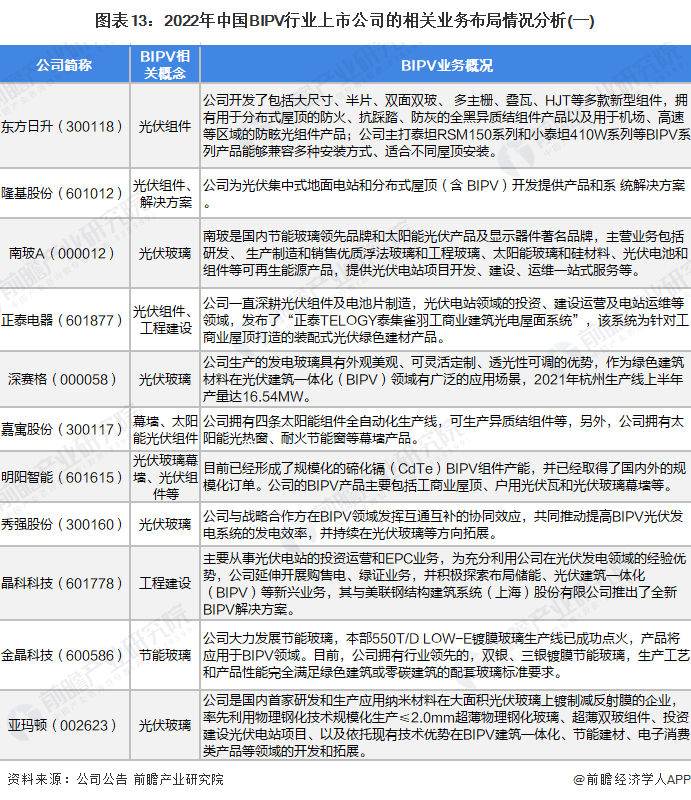 图表13：2022年中国BIPV行业上市公司的相关业务布局情况分析(一)

| 公司简称 | BIPV相关概念 | BIPV业务概况 |
|---|---|---|
| 东方日升（300118） | 光伏组件 | 公司开发了包括大尺寸、半片、双面双玻、多主栅、叠瓦、HJT等多款新型组件，拥有用于分布式屋顶的防火、抗踩踏、防灰的全黑异质结组件产品以及用于机场、高速等区域的防眩光组件产品；公司主打泰坦RSM150系列和小泰坦410W系列等BIPV系列产品能够兼容多种安装方式、适合不同屋顶安装。 |
| 隆基股份（601012） | 光伏组件、解决方案 | 公司为光伏集中式地面电站和分布式屋顶（含 BIPV）开发提供产品和系 统解决方案。 |
| 南玻A（000012） | 光伏玻璃 | 南玻是国内节能玻璃领先品牌和太阳能光伏产品及显示器件著名品牌，主营业务包括研发、生产制造和销售优质浮法玻璃和工程玻璃、太阳能玻璃和硅材料、光伏电池和组件等可再生能源产品，提供光伏电站项目开发、建设、运维一站式服务等。 |
| 正泰电器（601877） | 光伏组件、工程建设 | 公司一直深耕光伏组件及电池片制造，光伏电站领域的投资、建设运营及电站运维等领域，发布了“正泰TELOGY泰集雀羽工商业建筑光电屋面系统”，该系统为针对工商业屋顶打造的装配式光伏绿色建材产品。 |
| 深赛格（000058） | 光伏玻璃 | 公司生产的发电玻璃具有外观美观、可灵活定制、透光性可调的优势，作为绿色建筑材料在光伏建筑一体化（BIPV）领域有广泛的应用场景，2021年杭州生产线上半年产量达16.54MW。 |
| 嘉寓股份（300117） | 幕墙、太阳能光伏组件 | 公司拥有四条太阳能组件全自动化生产线，可生产异质结组件等，另外，公司拥有太阳能光热窗、耐火节能窗等幕墙产品。 |
| 明阳智能（601615） | 光伏玻璃幕墙、光伏组件等 | 目前已经形成了规模化的碲化镉（CdTe）BIPV组件产能，并已经取得了国内外的规模化订单。公司的BIPV产品主要包括工商业屋顶、户用光伏瓦和光伏玻璃幕墙等。 |
| 秀强股份（300160） | 光伏玻璃 | 公司与战略合作方在BIPV领域发挥互通互补的协同效应，共同推动提高BIPV光伏发电系统的发电效率，并持续在光伏玻璃等方向拓展。 |
| 晶科科技（601778） | 工程建设 | 主要从事光伏电站的投资运营和EPC业务，为充分利用公司在光伏发电领域的经验优势，公司延伸开展购售电、绿证业务，并积极探索布局储能、光伏建筑一体化（BIPV）等新兴业务，其与美联钢结构建筑系统（上海）股份有限公司推出了全新BIPV解决方案。 |
| 金晶科技（600586） | 节能玻璃 | 公司大力发展节能玻璃，本部550T/D LOW-E镀膜玻璃生产线已成功点火，产品将应用于BIPV领域。目前，公司拥有行业领先的，双银、三银镀膜节能玻璃，生产工艺和产品性能完全满足绿色建筑或零碳建筑的配套玻璃标准要求。 |
| 亚玛顿（002623） | 光伏玻璃 | 公司是国内首家研发和生产应用纳米材料在大面积光伏玻璃上镀制减反射膜的企业，率先利用物理钢化技术规模化生产≤2.0mm超薄物理钢化玻璃、超薄双玻组件、投资建设光伏电站项目、以及依托现有技术优势在BIPV建筑一体化、节能建材、电子消费类产品等领域的开发和拓展。 |

资料来源：公司公告 前瞻产业研究院

@前瞻经济学人APP